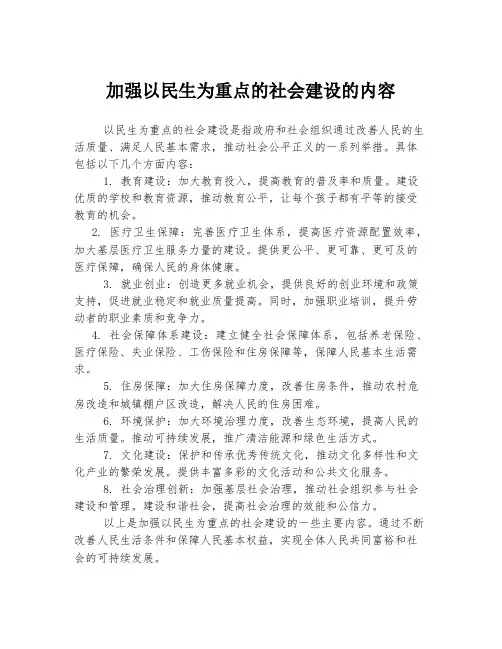 加强以民生为重点的社会建设的内容

以民生为重点的社会建设是指政府和社会组织通过改善人民的生活质量、满足人民基本需求，推动社会公平正义的一系列举措。具体包括以下几个方面内容：

1. 教育建设：加大教育投入，提高教育的普及率和质量。建设优质的学校和教育资源，推动教育公平，让每个孩子都有平等的接受教育的机会。

2. 医疗卫生保障：完善医疗卫生体系，提高医疗资源配置效率，加大基层医疗卫生服务力量的建设。提供更公平、更可靠、更可及的医疗保障，确保人民的身体健康。

3. 就业创业：创造更多就业机会，提供良好的创业环境和政策支持，促进就业稳定和就业质量提高。同时，加强职业培训，提升劳动者的职业素质和竞争力。

4. 社会保障体系建设：建立健全社会保障体系，包括养老保险、医疗保险、失业保险、工伤保险和住房保障等，保障人民基本生活需求。

5. 住房保障：加大住房保障力度，改善住房条件，推动农村危房改造和城镇棚户区改造，解决人民的住房困难。

6. 环境保护：加大环境治理力度，改善生态环境，提高人民的生活质量。推动可持续发展，推广清洁能源和绿色生活方式。

7. 文化建设：保护和传承优秀传统文化，推动文化多样性和文化产业的繁荣发展。提供丰富多彩的文化活动和公共文化服务。

8. 社会治理创新：加强基层社会治理，推动社会组织参与社会建设和管理。建设和谐社会，提高社会治理的效能和公信力。

以上是加强以民生为重点的社会建设的一些主要内容。通过不断改善人民生活条件和保障人民基本权益，实现全体人民共同富裕和社会的可持续发展。